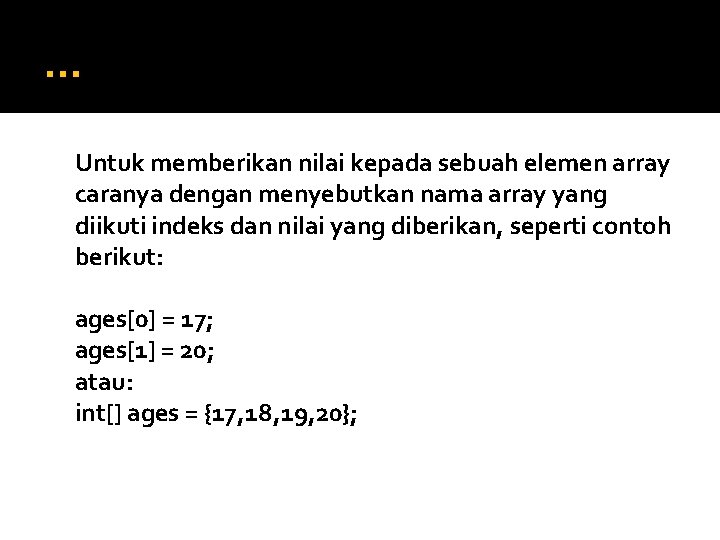 ...

Untuk memberikan nilai kepada sebuah elemen array caranya dengan menyebutkan nama array yang diikuti indeks dan nilai yang diberikan, seperti contoh berikut:

ages[0] = 17;
ages[1] = 20;
atau:
int[] ages = {17,18,19,20};